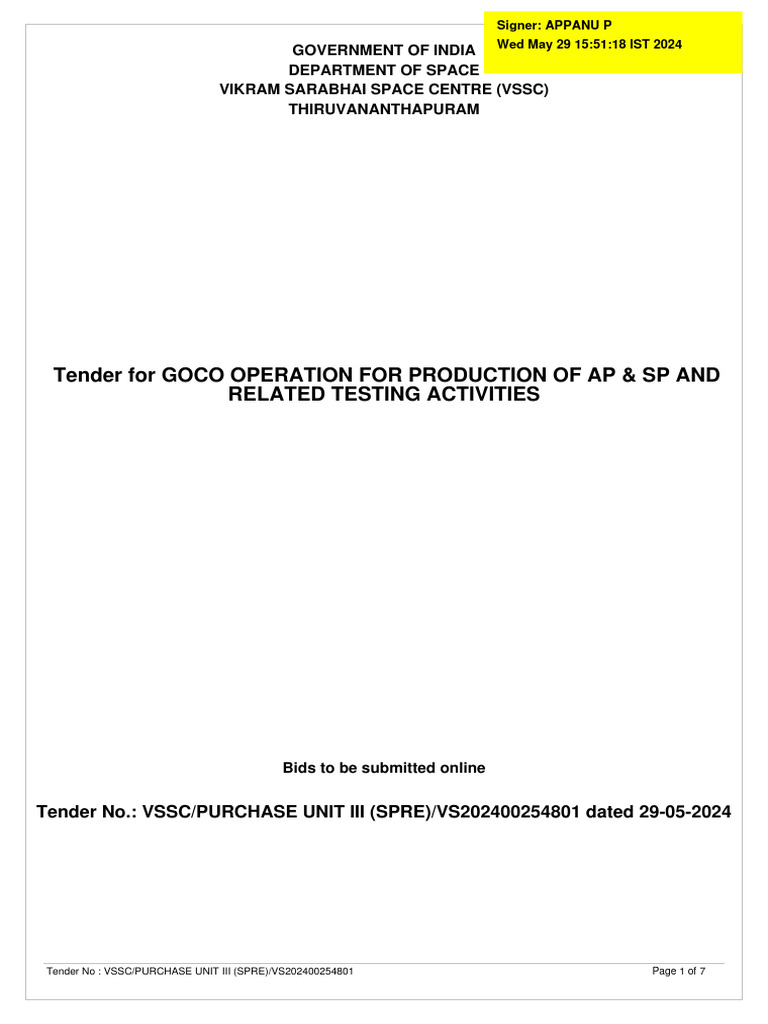 Signer: APPANU P
Wed May 29 15:51:18 IST 2024

GOVERNMENT OF INDIA
DEPARTMENT OF SPACE
VIKRAM SARABHAI SPACE CENTRE (VSSC)
THIRUVANANTHAPURAM

Tender for GOCO OPERATION FOR PRODUCTION OF AP & SP AND RELATED TESTING ACTIVITIES

Bids to be submitted online

Tender No.: VSSC/PURCHASE UNIT III (SPRE)/VS202400254801 dated 29-05-2024

Tender No : VSSC/PURCHASE UNIT III (SPRE)/VS202400254801

Page 1 of 7